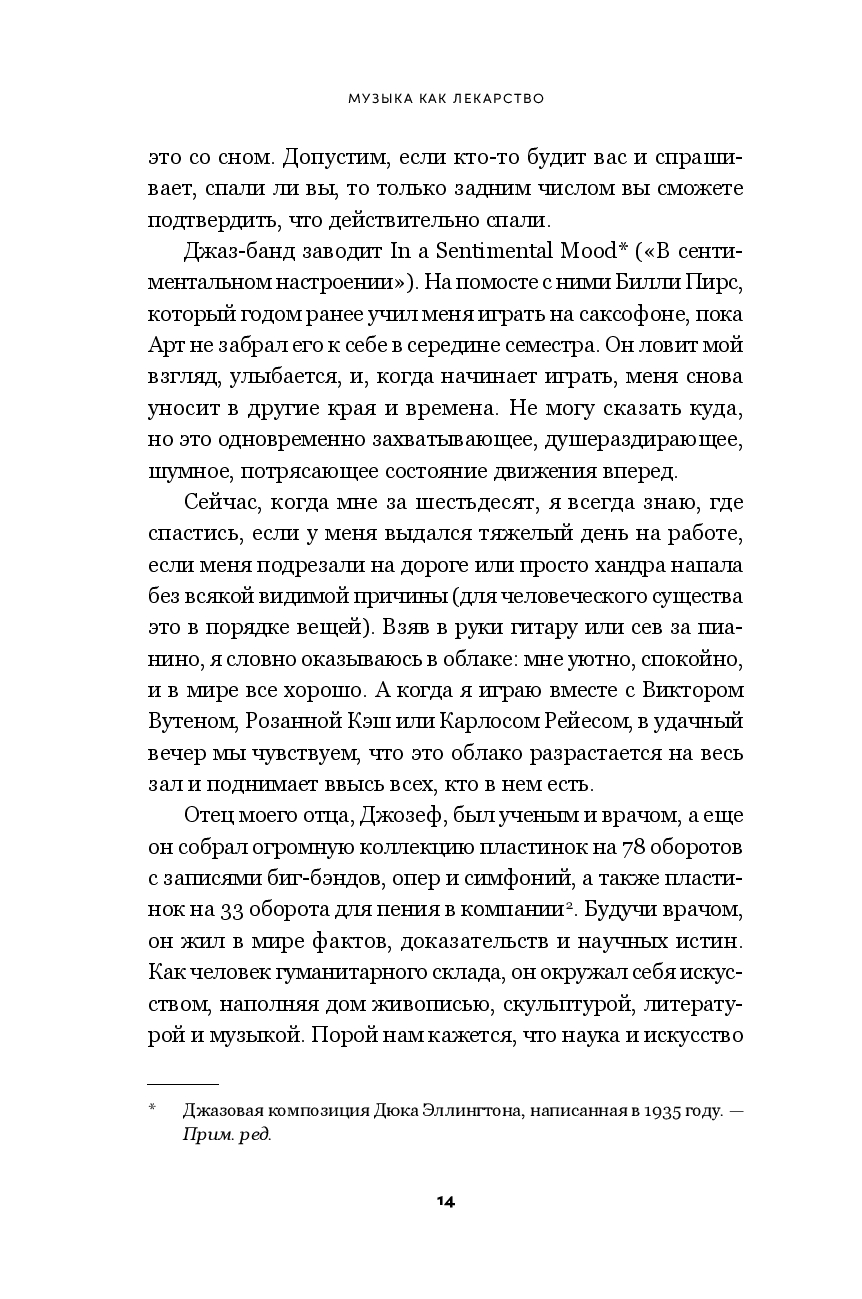 МУЗЫКА КАК ЛЕКАРСТВО

это со сном. Допустим, если кто-то будит вас и спрашивает, спали ли вы, то только задним числом вы сможете подтвердить, что действительно спали.

Джаз-банд заводит In a Sentimental Mood* («В сентиментальном настроении»). На помосте с ними Билли Пирс, который годом ранее учил меня играть на саксофоне, пока Арт не забрал его к себе в середине семестра. Он ловит мой взгляд, улыбается, и, когда начинает играть, меня снова уносит в другие края и времена. Не могу сказать куда, но это одновременно захватывающее, душераздирающее, шумное, потрясающее состояние движения вперед.

Сейчас, когда мне за шестьдесят, я всегда знаю, где спастись, если у меня выдался тяжелый день на работе, если меня подрезали на дороге или просто хандра напала без всякой видимой причины (для человеческого существа это в порядке вещей). Взяв в руки гитару или сев за пианино, я словно оказываюсь в облаке: мне уютно, спокойно, и в мире все хорошо. А когда я играю вместе с Виктором Вутеном, Розанной Кэш или Карлосом Рейесом, в удачный вечер мы чувствуем, что это облако разрастается на весь зал и поднимает ввысь всех, кто в нем есть.

Отец моего отца, Джозеф, был ученым и врачом, а еще он собрал огромную коллекцию пластинок на 78 оборотов с записями биг-бэндов, опер и симфоний, а также пластинок на 33 оборота для пения в компании$^2$. Будучи врачом, он жил в мире фактов, доказательств и научных истин. Как человек гуманитарного склада, он окружал себя искусством, наполняя дом живописью, скульптурой, литературой и музыкой. Порой нам кажется, что наука и искусство

* Джазовая композиция Дюка Эллингтона, написанная в 1935 году. — Прим. ред.

14